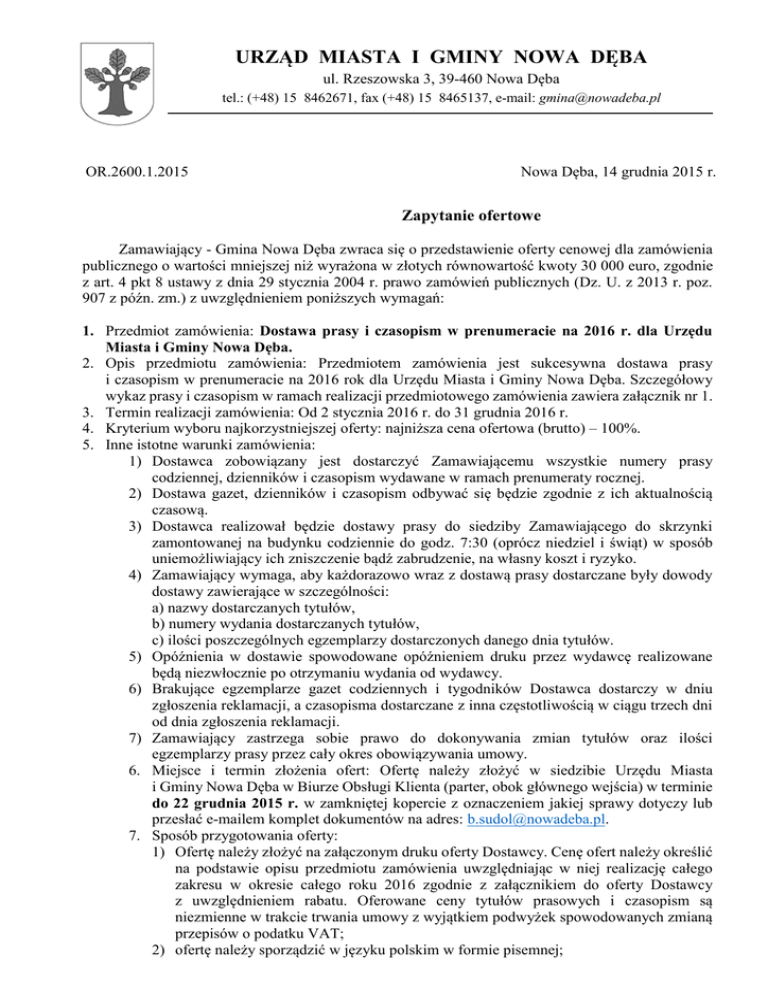 URZĄD MIASTA I GMINY NOWA DĘBA
ul. Rzeszowska 3, 39-460 Nowa Dęba
tel.: (+48) 15 8462671, fax (+48) 15 8465137, e-mail: gmina@nowadeba.pl

OR.2600.1.2015

Nowa Dęba, 14 grudnia 2015 r.

Zapytanie ofertowe

Zamawiający - Gmina Nowa Dęba zwraca się o przedstawienie oferty cenowej dla zamówienia publicznego o wartości mniejszej niż wyrażona w złotych równowartość kwoty 30 000 euro, zgodnie z art. 4 pkt 8 ustawy z dnia 29 stycznia 2004 r. prawo zamówień publicznych (Dz. U. z 2013 r. poz. 907 z późn. zm.) z uwzględnieniem poniższych wymagań:

1. Przedmiot zamówienia: Dostawa prasy i czasopism w prenumeracie na 2016 r. dla Urzędu Miasta i Gminy Nowa Dęba.
2. Opis przedmiotu zamówienia: Przedmiotem zamówienia jest sukcesywna dostawa prasy i czasopism w prenumeracie na 2016 rok dla Urzędu Miasta i Gminy Nowa Dęba. Szczegółowy wykaz prasy i czasopism w ramach realizacji przedmiotowego zamówienia zawiera załącznik nr 1.
3. Termin realizacji zamówienia: Od 2 stycznia 2016 r. do 31 grudnia 2016 r.
4. Kryterium wyboru najkorzystniejszej oferty: najniższa cena ofertowa (brutto) – 100%.
5. Inne istotne warunki zamówienia:
1) Dostawca zobowiązany jest dostarczyć Zamawiającemu wszystkie numery prasy codziennej, dzienników i czasopism wydawane w ramach prenumeraty rocznej.
2) Dostawa gazet, dzienników i czasopism odbywać się będzie zgodnie z ich aktualnością czasową.
3) Dostawca realizował będzie dostawy prasy do siedziby Zamawiającego do skrzynki zamontowanej na budynku codziennie do godz. 7:30 (oprócz niedziel i świąt) w sposób uniemożliwiający ich zniszczenie bądź zabrudzenie, na własny koszt i ryzyko.
4) Zamawiający wymaga, aby każdorazowo wraz z dostawą prasy dostarczane były dowody dostawy zawierające w szczególności:
a) nazwy dostarczanych tytułów,
b) numery wydania dostarczanych tytułów,
c) ilości poszczególnych egzemplarzy dostarczonych danego dnia tytułów.
5) Opóźnienia w dostawie spowodowane opóźnieniem druku przez wydawcę realizowane będą niezwłocznie po otrzymaniu wydania od wydawcy.
6) Brakujące egzemplarze gazet codziennych i tygodników Dostawca dostarczy w dniu zgłoszenia reklamacji, a czasopisma dostarczane z inna częstotliwością w ciągu trzech dni od dnia zgłoszenia reklamacji.
7) Zamawiający zastrzega sobie prawo do dokonywania zmian tytułów oraz ilości egzemplarzy prasy przez cały okres obowiązywania umowy.
6. Miejsce i termin złożenia ofert: Ofertę należy złożyć w siedzibie Urzędu Miasta i Gminy Nowa Dęba w Biurze Obsługi Klienta (parter, obok głównego wejścia) w terminie do 22 grudnia 2015 r. w zamkniętej kopercie z oznaczeniem jakiej sprawy dotyczy lub przesłać e-mailem komplet dokumentów na adres: b.sudol@nowadeba.pl.
7. Sposób przygotowania oferty:
1) Ofertę należy złożyć na załączonym druku oferty Dostawcy. Cenę ofert należy określić na podstawie opisu przedmiotu zamówienia uwzględniając w niej realizację całego zakresu w okresie całego roku 2016 zgodnie z załącznikiem do oferty Dostawcy z uwzględnieniem rabatu. Oferowane ceny tytułów prasowych i czasopism są niezmienne w trakcie trwania umowy z wyjątkiem podwyżek spowodowanych zmianą przepisów o podatku VAT;
2) ofertę należy sporządzić w języku polskim w formie pisemnej;